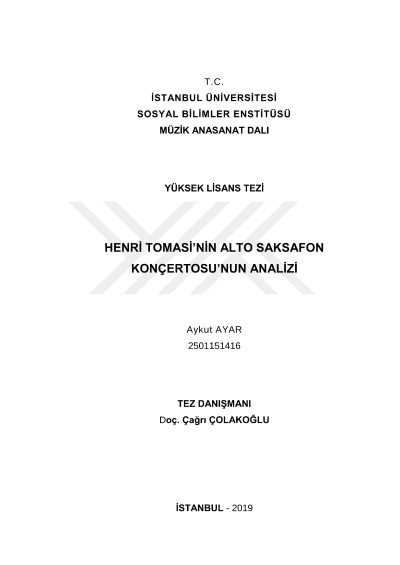 T.C.
İSTANBUL ÜNİVERSİTESİ
SOSYAL BİLİMLER ENSTİTÜSÜ
MÜZİK ANASANAT DALI

YÜKSEK LİSANS TEZİ

HENRİ TOMASİ'NİN ALTO SAKSAFON KONÇERTOSU'NUN ANALİZİ

Aykut AYAR
2501151416

TEZ DANIŞMANI
Doç. Çağrı ÇOLAKOĞLU

İSTANBUL - 2019